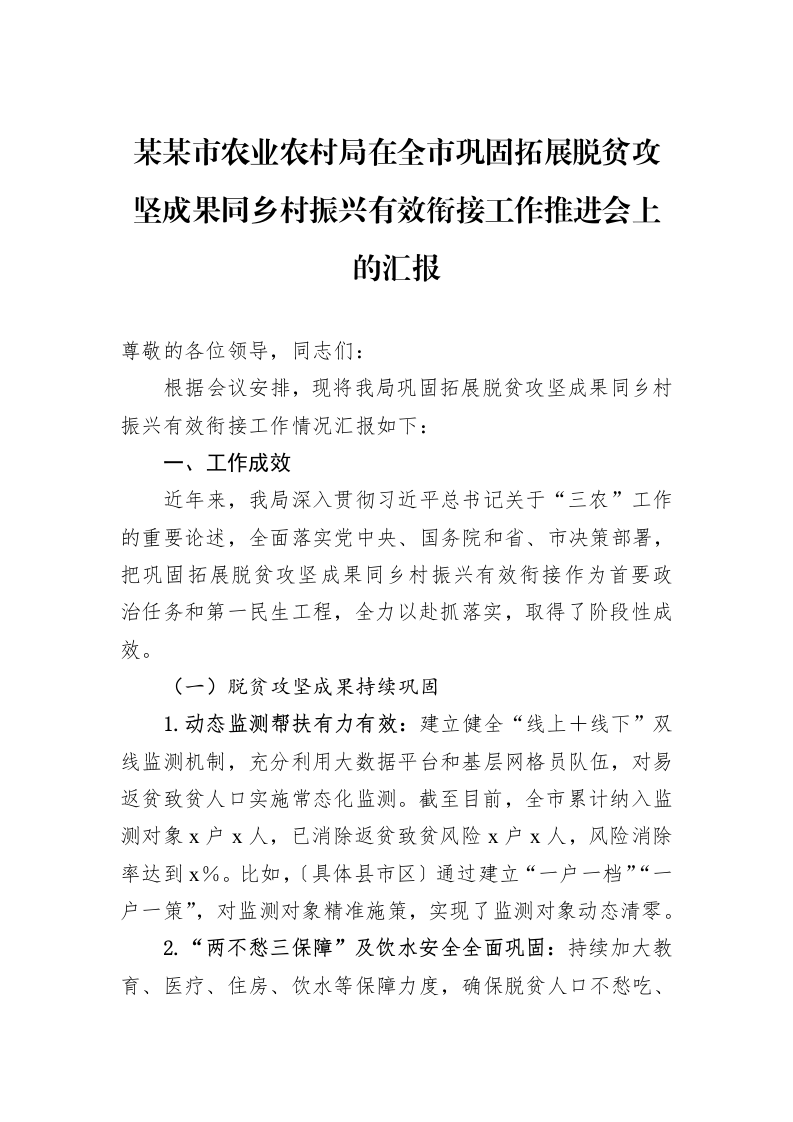 某某市农业农村局在全市巩固拓展脱贫攻坚成果同乡村振兴有效衔接工作推进会上的汇报

尊敬的各位领导，同志们：

根据会议安排，现将我局巩固拓展脱贫攻坚成果同乡村振兴有效衔接工作情况汇报如下：

一、工作成效

近年来，我局深入贯彻习近平总书记关于“三农”工作的重要论述，全面落实党中央、国务院和省、市决策部署，把巩固拓展脱贫攻坚成果同乡村振兴有效衔接作为首要政治任务和第一民生工程，全力以赴抓落实，取得了阶段性成效。

（一）脱贫攻坚成果持续巩固

1.动态监测帮扶有力有效：建立健全“线上+线下”双线监测机制，充分利用大数据平台和基层网格员队伍，对易返贫致贫人口实施常态化监测。截至目前，全市累计纳入监测对象x户x人，已消除返贫致贫风险x户x人，风险消除率达到x%。比如，〔具体县市区〕通过建立“一户一档”“一户一策”，对监测对象精准施策，实现了监测对象动态清零。

2.“两不愁三保障”及饮水安全全面巩固：持续加大教育、医疗、住房、饮水等保障力度，确保脱贫人口不愁吃、